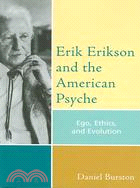 Erik Erikson and the American Psyche

Ego, Ethics, and Evolution

Daniel Burston